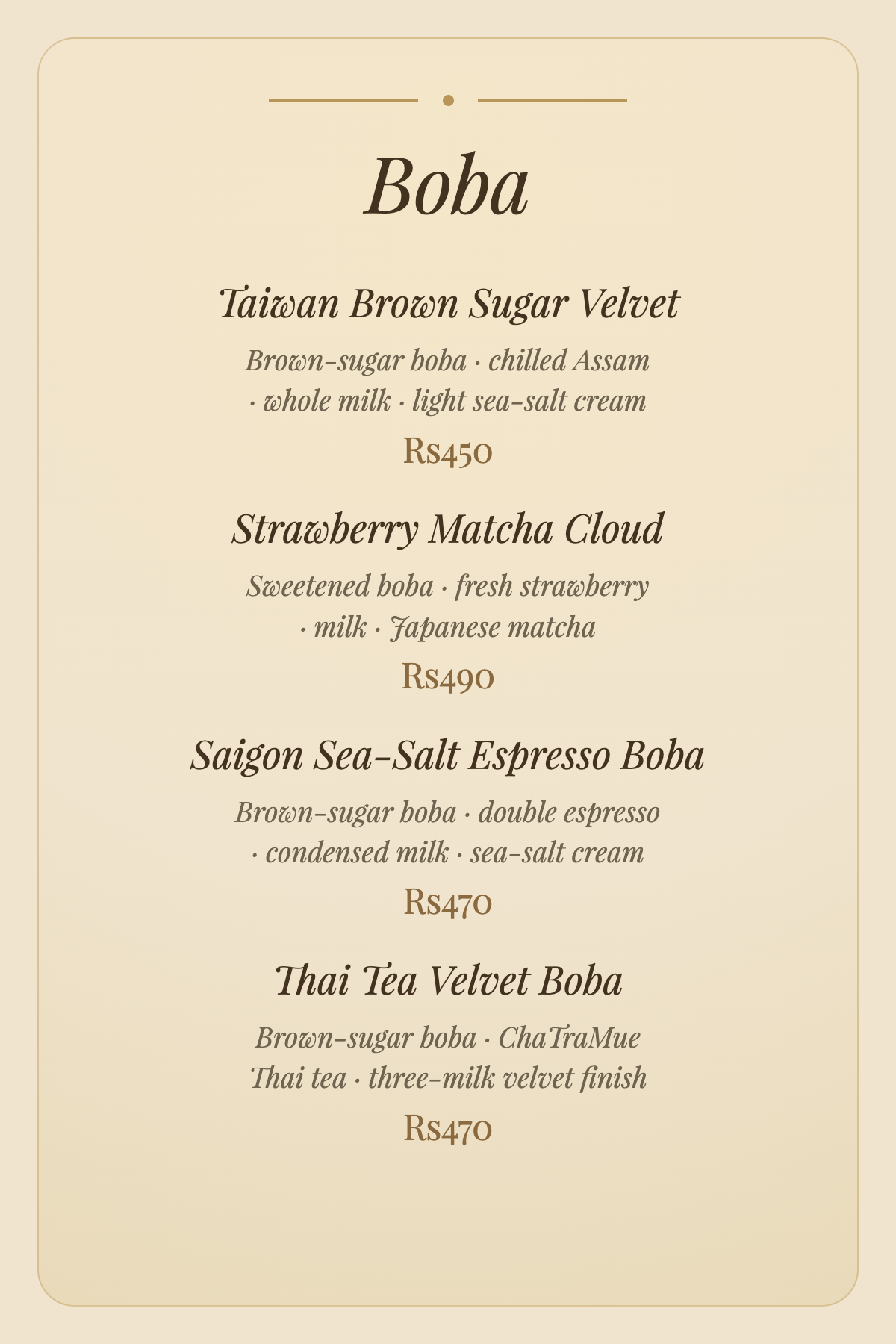 Boba

Taiwan Brown Sugar Velvet

Brown-sugar boba · chilled Assam · whole milk · light sea-salt cream

Rs450

Strawberry Matcha Cloud

Sweetened boba · fresh strawberry · milk · Japanese matcha

Rs490

Saigon Sea-Salt Espresso Boba

Brown-sugar boba · double espresso · condensed milk · sea-salt cream

Rs470

Thai Tea Velvet Boba

Brown-sugar boba · ChaTraMue Thai tea · three-milk velvet finish

Rs470